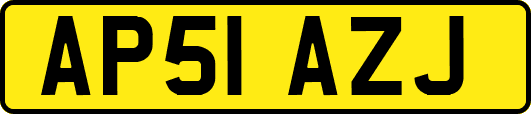 AP51 AZJ